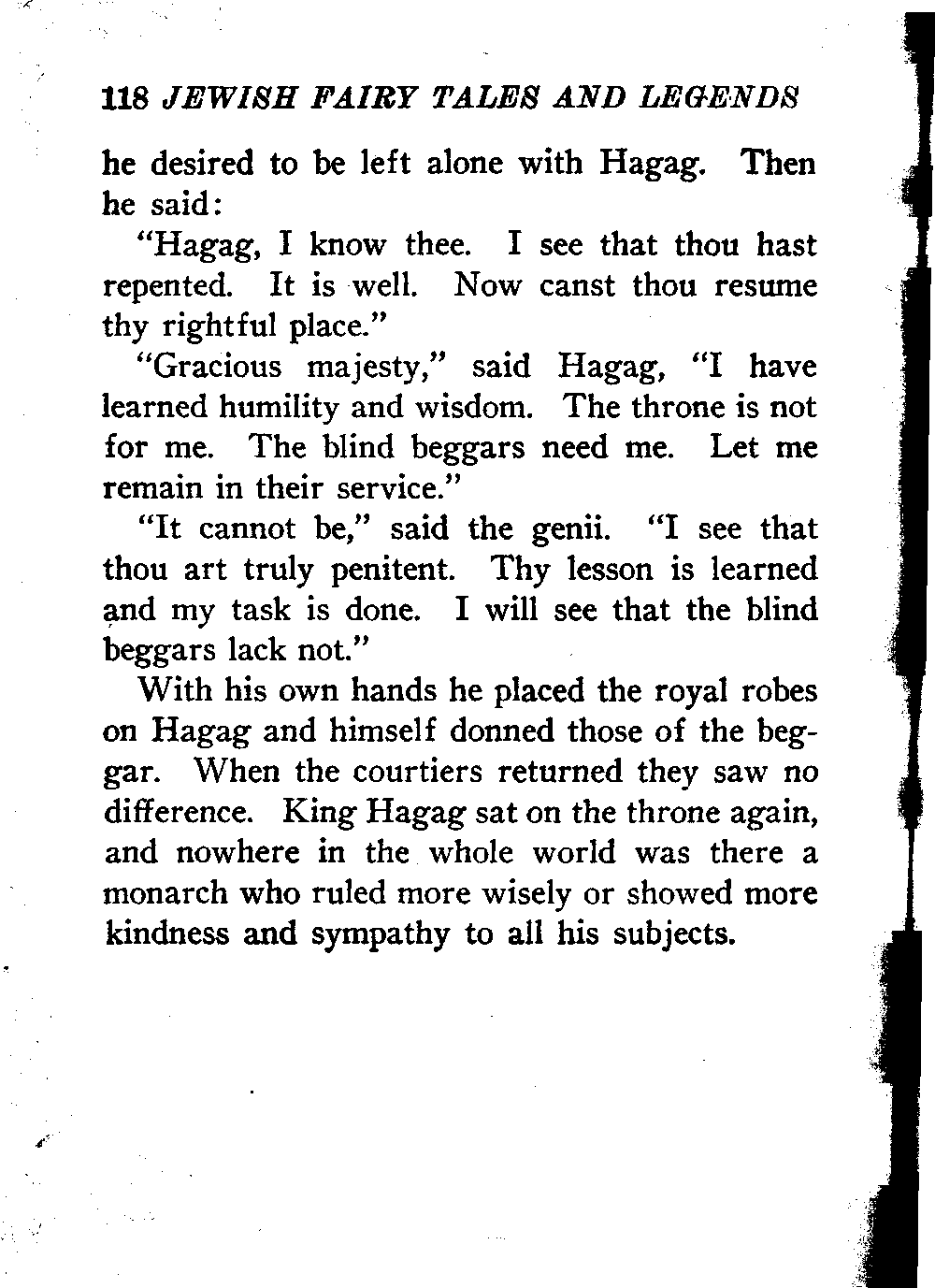 118 JEWISH FAIRY TALES AND LEGENDS

he desired to be left alone with Hagag. Then he said:

"Hagag, I know thee. I see that thou hast repented. It is well. Now canst thou resume thy rightful place."

"Gracious majesty," said Hagag, "I have learned humility and wisdom. The throne is not for me. The blind beggars need me. Let me remain in their service."

"It cannot be," said the genii. "I see that thou art truly penitent. Thy lesson is learned and my task is done. I will see that the blind beggars lack not."

With his own hands he placed the royal robes on Hagag and himself donned those of the beggar. When the courtiers returned they saw no difference. King Hagag sat on the throne again, and nowhere in the whole world was there a monarch who ruled more wisely or showed more kindness and sympathy to all his subjects.